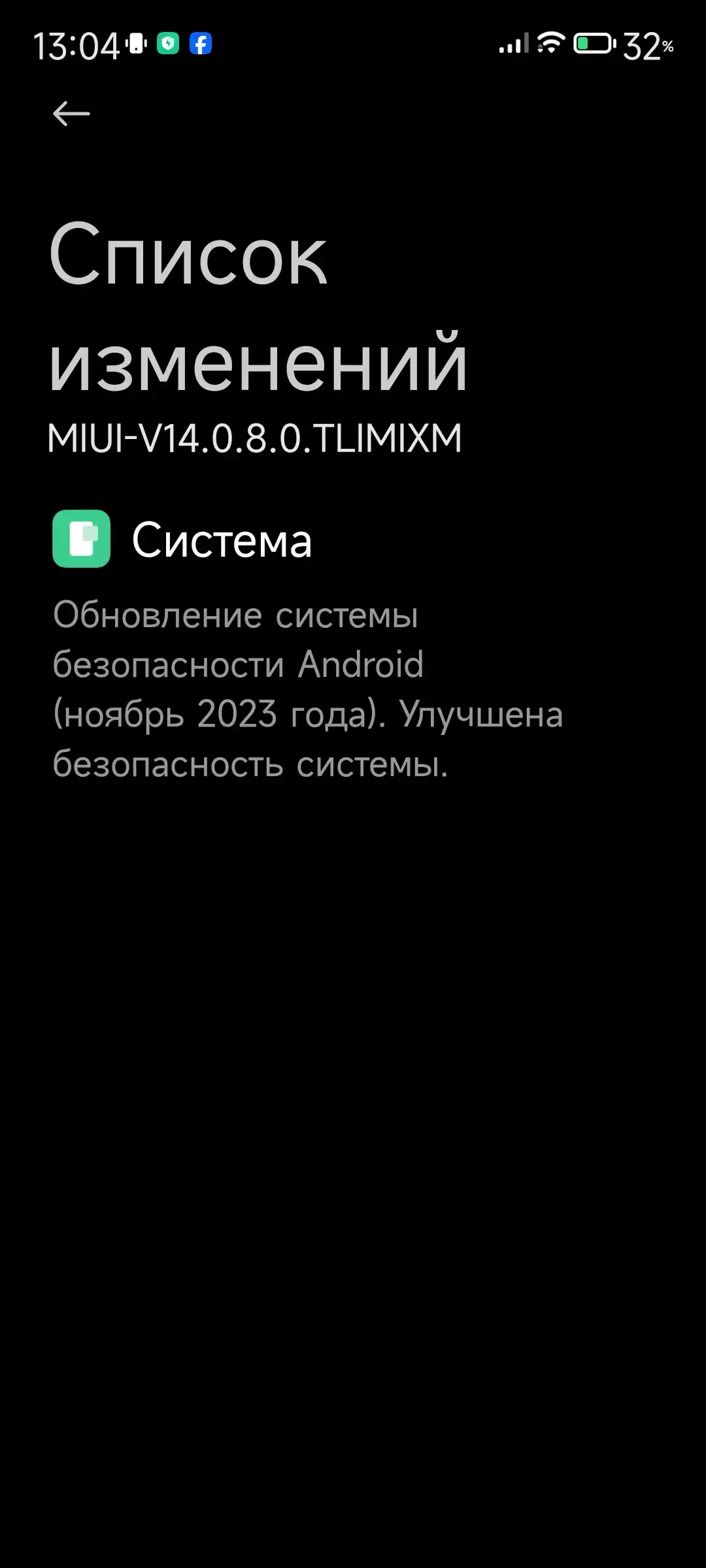 13:04

32%

Список изменений
MIUI-V14.0.8.0.TLIMIXM

Система

Обновление системы безопасности Android (ноябрь 2023 года). Улучшена безопасность системы.